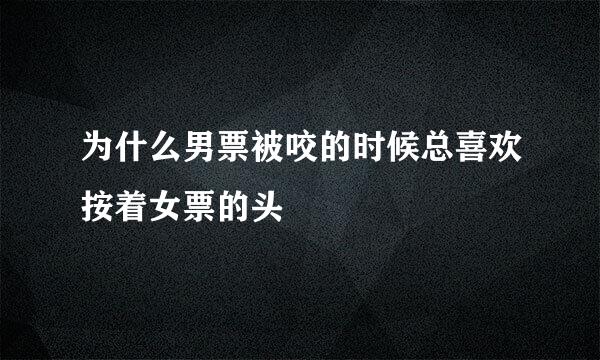 为什么男票被咬的时候总喜欢按着女票的头